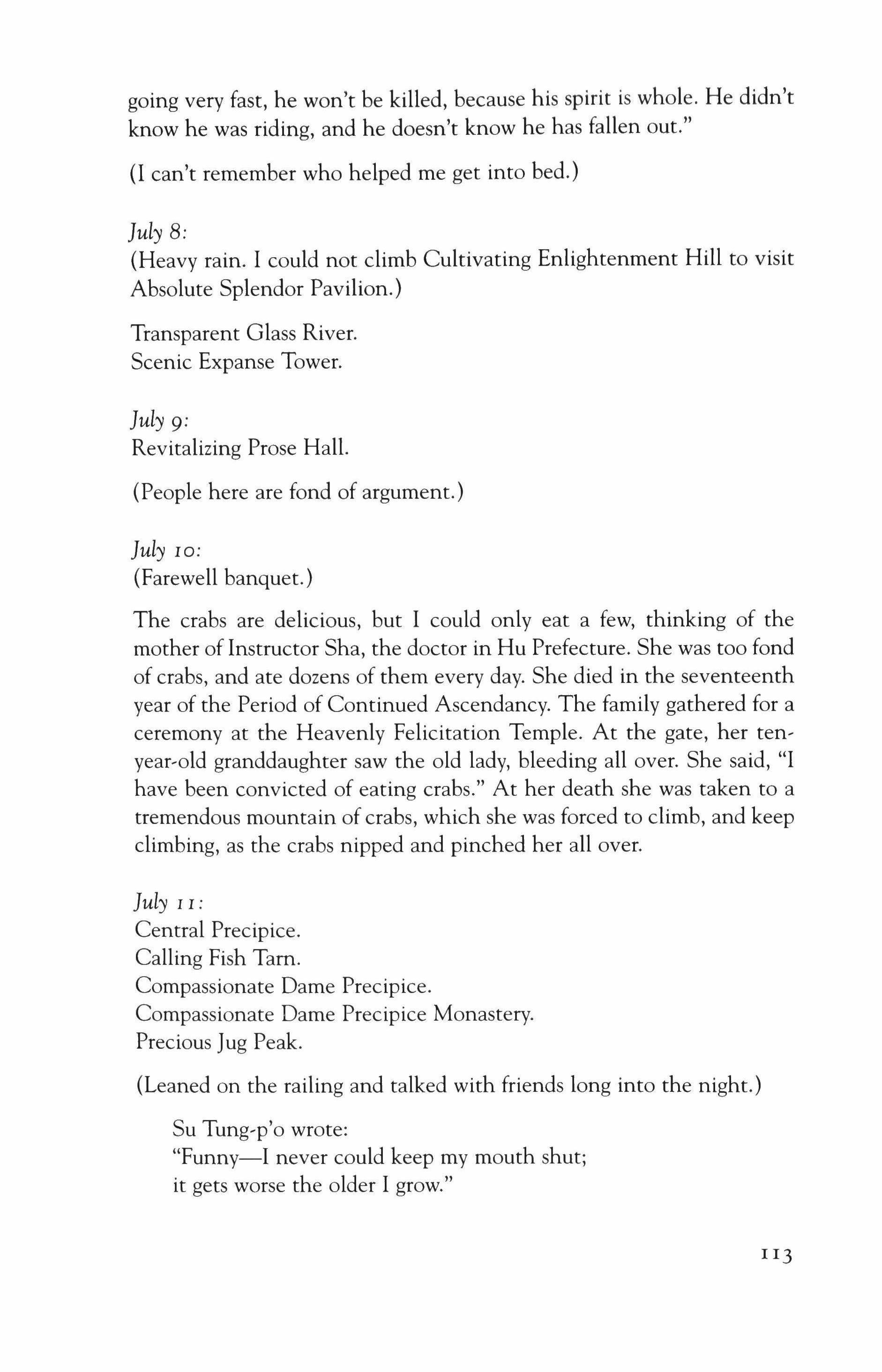 going very fast, he won't be killed, because his spirit is whole. He didn't know he was riding, and he doesn't know he has fallen out."

(I can't remember who helped me get into bed.)

July 8:
(Heavy rain. I could not climb Cultivating Enlightenment Hill to visit Absolute Splendor Pavilion.)

Transparent Glass River.
Scenic Expanse Tower.

July 9:
Revitalizing Prose Hall.

(People here are fond of argument.)

July 10:
(Farewell banquet.)

The crabs are delicious, but I could only eat a few, thinking of the mother of Instructor Sha, the doctor in Hu Prefecture. She was too fond of crabs, and ate dozens of them every day. She died in the seventeenth year of the Period of Continued Ascendancy. The family gathered for a ceremony at the Heavenly Felicitation Temple. At the gate, her ten-year-old granddaughter saw the old lady, bleeding all over. She said, "I have been convicted of eating crabs." At her death she was taken to a tremendous mountain of crabs, which she was forced to climb, and keep climbing, as the crabs nipped and pinched her all over.

July 11:
Central Precipice.
Calling Fish Tarn.
Compassionate Dame Precipice.
Compassionate Dame Precipice Monastery.
Precious Jug Peak.

(Leaned on the railing and talked with friends long into the night.)

Su Tung-p'o wrote:
"Funny—I never could keep my mouth shut;
it gets worse the older I grow."

113